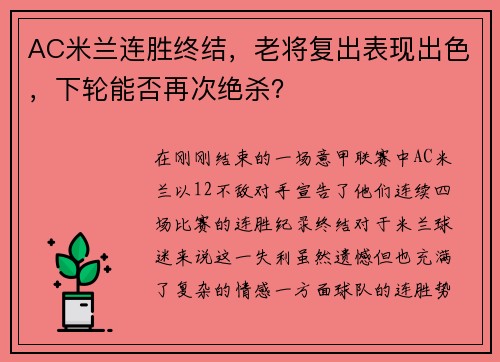 AC米兰连胜终结，老将复出表现出色，下轮能否再次绝杀?

在刚刚结束的一场意甲联赛中AC米兰以12不敌对手宣告了他们连续四场比赛的连胜纪录终结对于米兰球迷来说这一失利虽然遗憾但也充满了复杂的情感一方面球队的连胜势